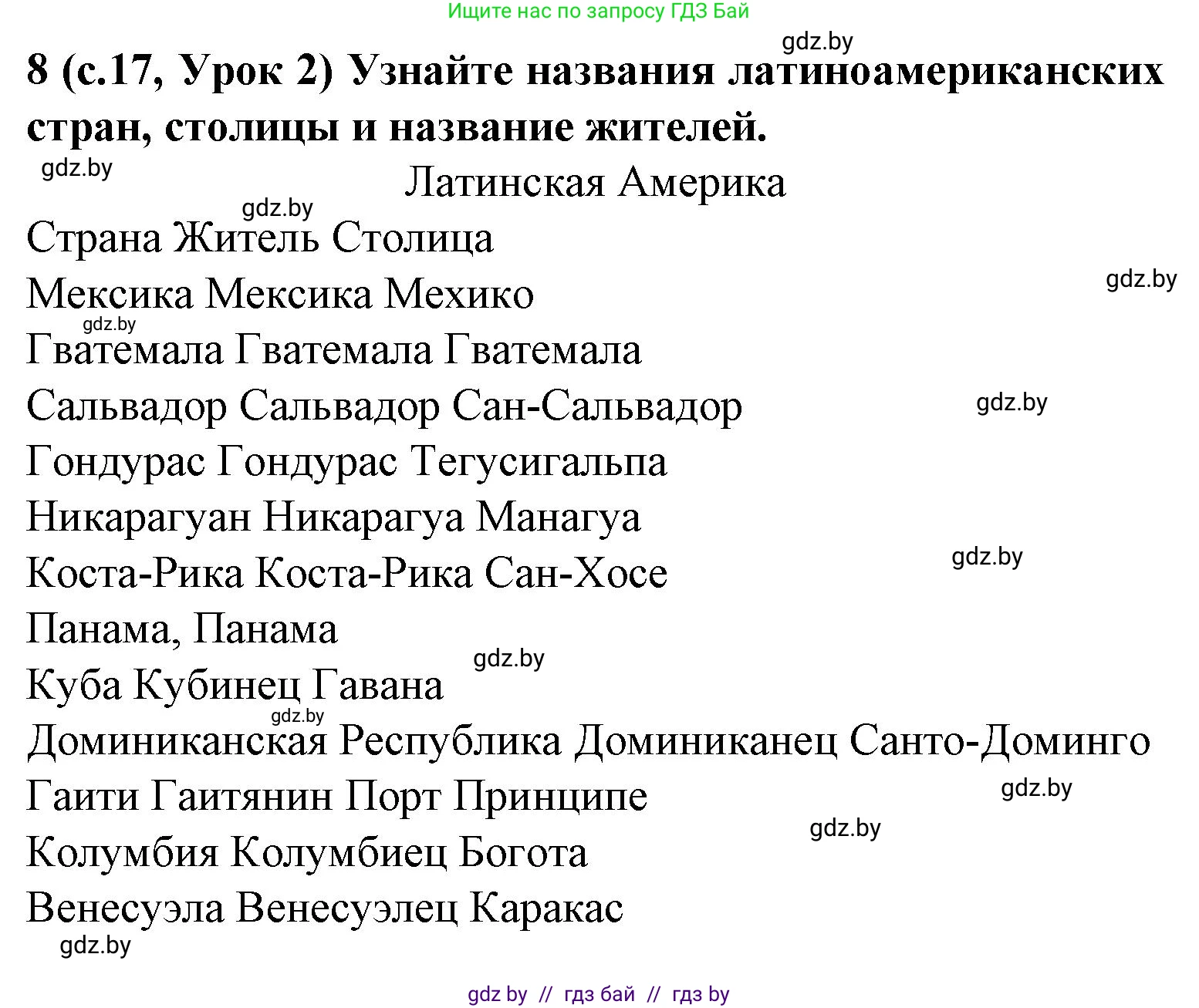 Ищите нас по запросу ГДЗ Бай

gdz.by

8 (с.17, Урок 2) Узнайте названия латиноамериканских стран, столицы и название жителей.

gdz.by

Латинская Америка

gdz.by

Страна Житель Столица

gdz.by

Мексика Мексика Мехико

gdz.by

Гватемала Гватемала Гватемала

Сальвадор Сальвадор Сан-Сальвадор

gdz.by

Гондурас Гондурас Тегусигальпа

Никарагуан Никарагуа Манагуа

gdz.by

Коста-Рика Коста-Рика Сан-Хосе

Панама, Панама

gdz.by

Куба Кубинец Гавана

gdz.by

Доминиканская Республика Доминиканец Санто-Доминго

Гаити Гаитянин Порт Принципе

gdz.by

gdz.by

Колумбия Колумбиец Богота

Венесуэла Венесуэлец Каракас

gdz.by

gdz by // гдз бай // гдз by